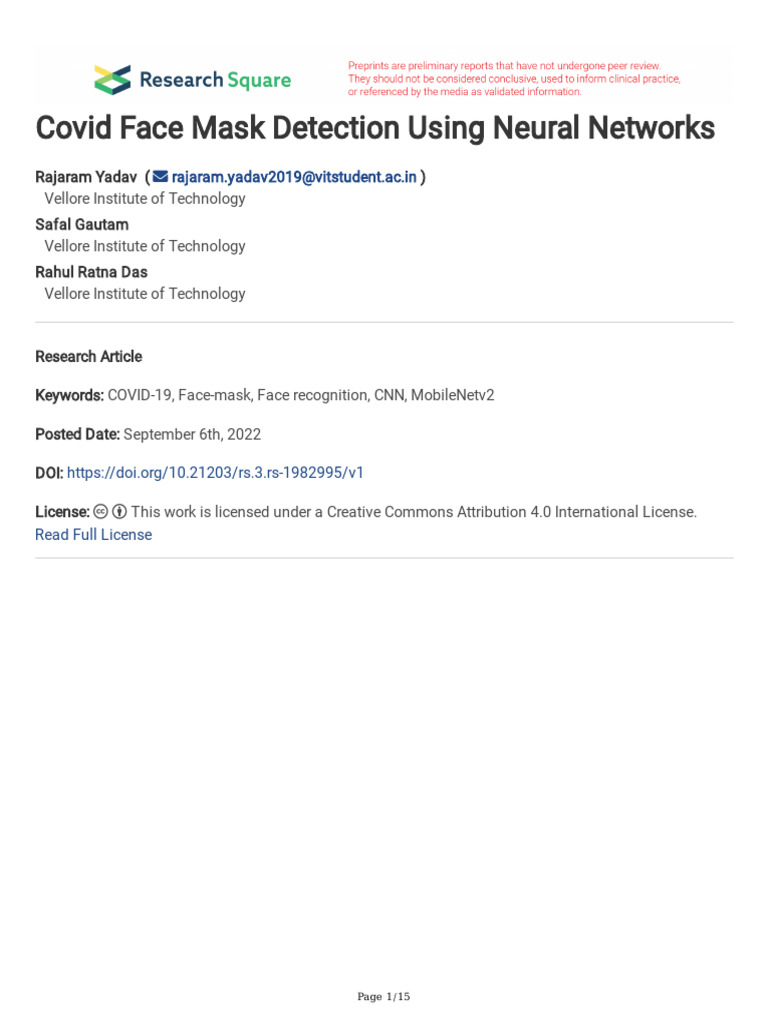 Research Square

Preprints are preliminary reports that have not undergone peer review. They should not be considered conclusive, used to inform clinical practice, or referenced by the media as validated information.

Covid Face Mask Detection Using Neural Networks

Rajaram Yadav ( rajaram.yadav2019@vitstudent.ac.in )
Vellore Institute of Technology
Safal Gautam
Vellore Institute of Technology
Rahul Ratna Das
Vellore Institute of Technology

Research Article

Keywords: COVID-19, Face-mask, Face recognition, CNN, MobileNetv2

Posted Date: September 6th, 2022

DOI: https://doi.org/10.21203/rs.3.rs-1982995/v1

License: This work is licensed under a Creative Commons Attribution 4.0 International License. Read Full License

Page 1/15